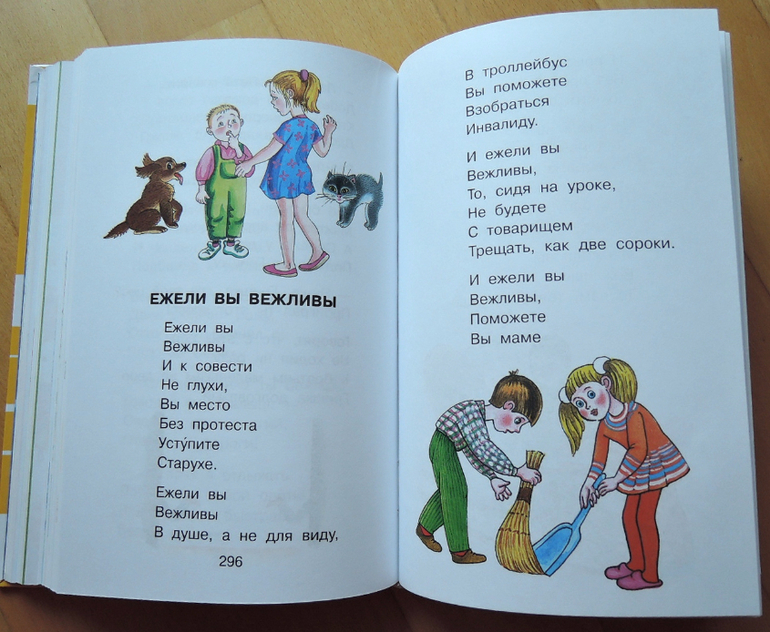 ЕЖЕЛИ ВЫ ВЕЖЛИВЫ

Ежели вы
Вежливы
И к совести
Не глухи,
Вы место
Без протеста
Усту́пите
Старухе.

Ежели вы
Вежливы
В душе, а не для виду,

296

В троллейбус
Вы поможете
Взобраться
Инвалиду.

И ежели вы
Вежливы,
То, сидя на уроке,
Не будете
С товарищем
Трещать, как две сороки.

И ежели вы
Вежливы,
Поможете
Вы маме